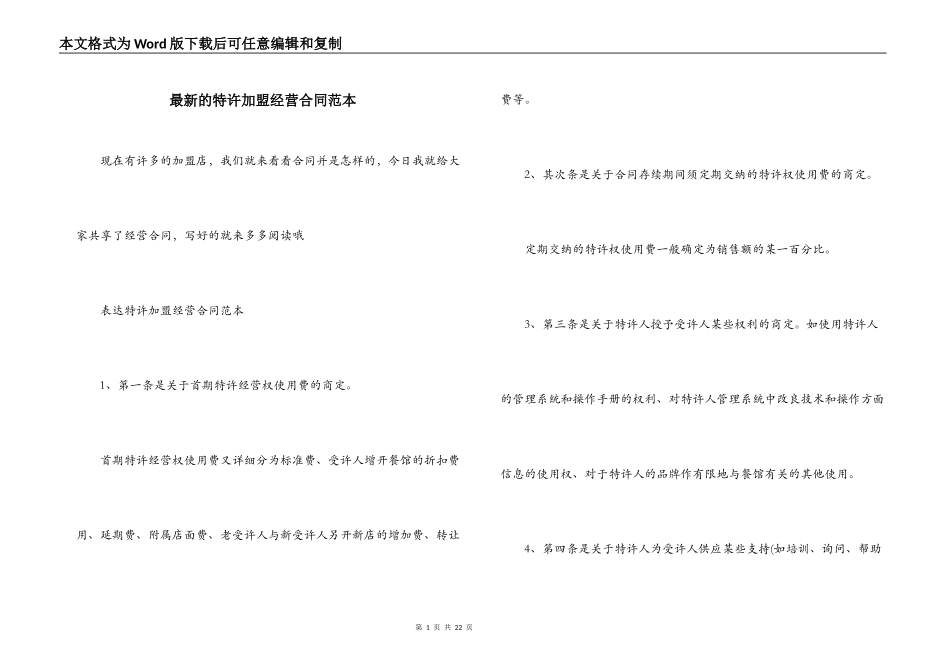 本文格式为Word版下载后可任意编辑和复制

最新的特许加盟经营合同范本

现在有许多的加盟店，我们就来看看合同并是怎样的，今日我就给大家共享了经营合同，写好的就来多多阅读哦

表达特许加盟经营合同范本

1、第一条是关于首期特许经营权使用费的商定。

首期特许经营权使用费又详细分为标准费、受许人增开餐馆的折扣费用、延期费、附属店面费、老受许人与新受许人另开新店的增加费、转让费等。

2、其次条是关于合同存续期间须定期交纳的特许权使用费的商定。

定期交纳的特许权使用费一般确定为销售额的某一百分比。

3、第三条是关于特许人授予受许人某些权利的商定。如使用特许人的管理系统和操作手册的权利、对特许人管理系统中改良技术和操作方面信息的使用权、对于特许人的品牌作有限地与餐馆有关的其他使用。

4、第四条是关于特许人为受许人供应某些支持(如培训、询问、帮助

第 1 页 共 22 页